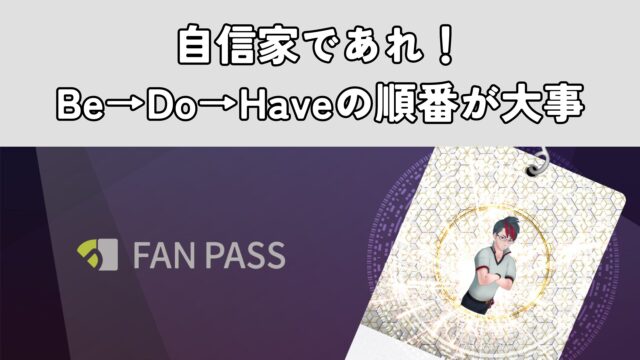 自信家であれ！
Be→Do→Haveの順番が大事

FAN PASS